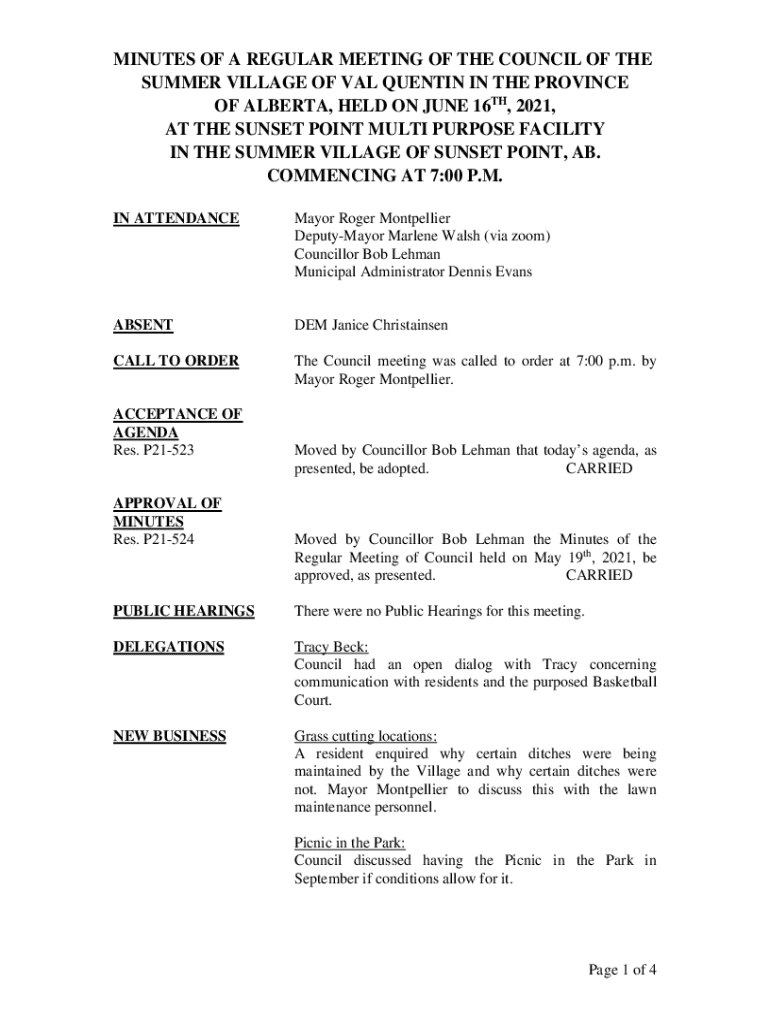 MINUTES OF A REGULAR MEETING OF THE COUNCIL OF THE SUMMER VILLAGE OF VAL QUENTIN IN THE PROVINCE OF ALBERTA, HELD ON JUNE 16$^{TH}$, 2021, AT THE SUNSET POINT MULTI PURPOSE FACILITY IN THE SUMMER VILLAGE OF SUNSET POINT, AB. COMMENCING AT 7:00 P.M.

IN ATTENDANCE

Mayor Roger Montpellier
Deputy-Mayor Marlene Walsh (via zoom)
Councillor Bob Lehman
Municipal Administrator Dennis Evans

ABSENT

DEM Janice Christainsen

CALL TO ORDER

The Council meeting was called to order at 7:00 p.m. by Mayor Roger Montpellier.

ACCEPTANCE OF AGENDA
Res. P21-523

Moved by Councillor Bob Lehman that today's agenda, as presented, be adopted. CARRIED

APPROVAL OF MINUTES
Res. P21-524

Moved by Councillor Bob Lehman the Minutes of the Regular Meeting of Council held on May 19$^{th}$, 2021, be approved, as presented. CARRIED

PUBLIC HEARINGS

There were no Public Hearings for this meeting.

DELEGATIONS

Tracy Beck:
Council had an open dialog with Tracy concerning communication with residents and the purposed Basketball Court.

NEW BUSINESS

Grass cutting locations:
A resident enquired why certain ditches were being maintained by the Village and why certain ditches were not. Mayor Montpellier to discuss this with the lawn maintenance personnel.

Picnic in the Park:
Council discussed having the Picnic in the Park in September if conditions allow for it.

Page 1 of 4